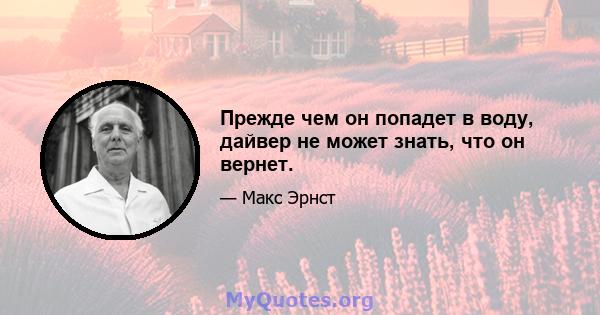 Прежде чем он попадет в воду, дайвер не может знать, что он вернет.

— Макс Эрнст

MyQuotes.org